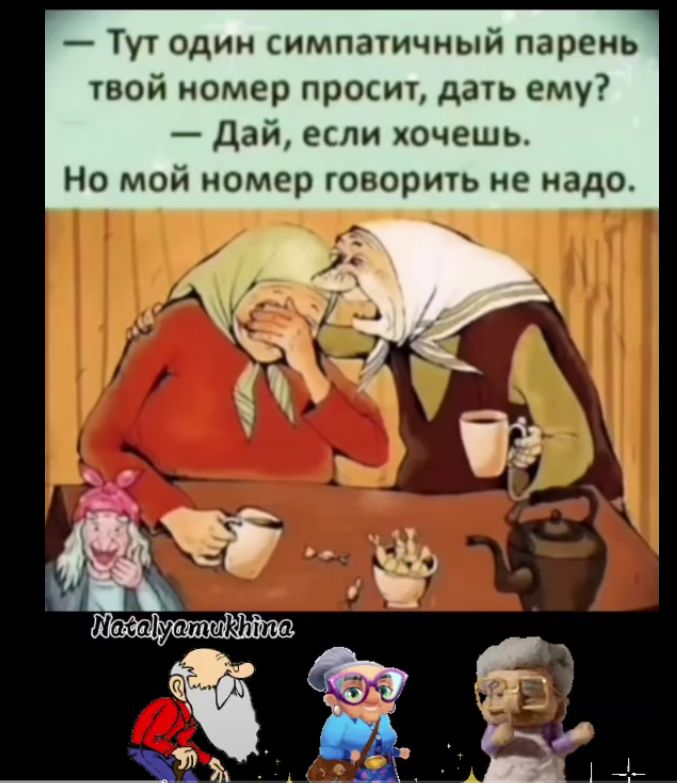 — Тут один симпатичный парень твой номер просит, дать ему?
— Дай, если хочешь.
Но мой номер говорить не надо.

Natalyamukhina